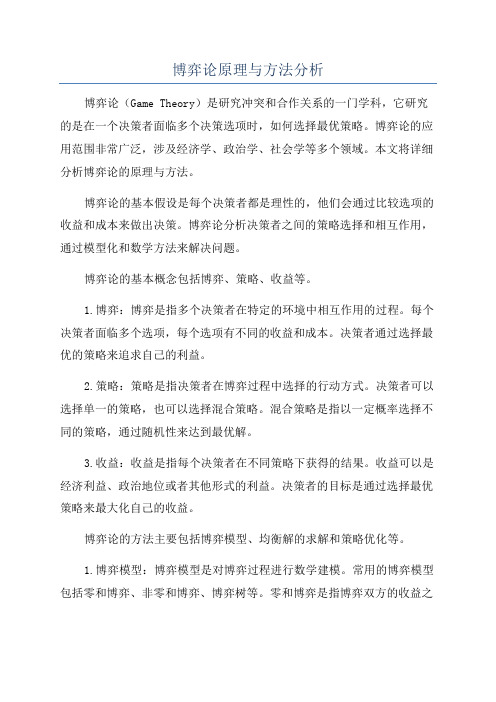 博弈论原理与方法分析

博弈论（Game Theory）是研究冲突和合作关系的一门学科，它研究的是在一个决策者面临多个决策选项时，如何选择最优策略。博弈论的应用范围非常广泛，涉及经济学、政治学、社会学等多个领域。本文将详细分析博弈论的原理与方法。

博弈论的基本假设是每个决策者都是理性的，他们会通过比较选项的收益和成本来做出决策。博弈论分析决策者之间的策略选择和相互作用，通过模型化和数学方法来解决问题。

博弈论的基本概念包括博弈、策略、收益等。

1.博弈：博弈是指多个决策者在特定的环境中相互作用的过程。每个决策者面临多个选项，每个选项有不同的收益和成本。决策者通过选择最优的策略来追求自己的利益。

2.策略：策略是指决策者在博弈过程中选择的行动方式。决策者可以选择单一的策略，也可以选择混合策略。混合策略是指以一定概率选择不同的策略，通过随机性来达到最优解。

3.收益：收益是指每个决策者在不同策略下获得的结果。收益可以是经济利益、政治地位或者其他形式的利益。决策者的目标是通过选择最优策略来最大化自己的收益。

博弈论的方法主要包括博弈模型、均衡解的求解和策略优化等。

1.博弈模型：博弈模型是对博弈过程进行数学建模。常用的博弈模型包括零和博弈、非零和博弈、博弈树等。零和博弈是指博弈双方的收益之